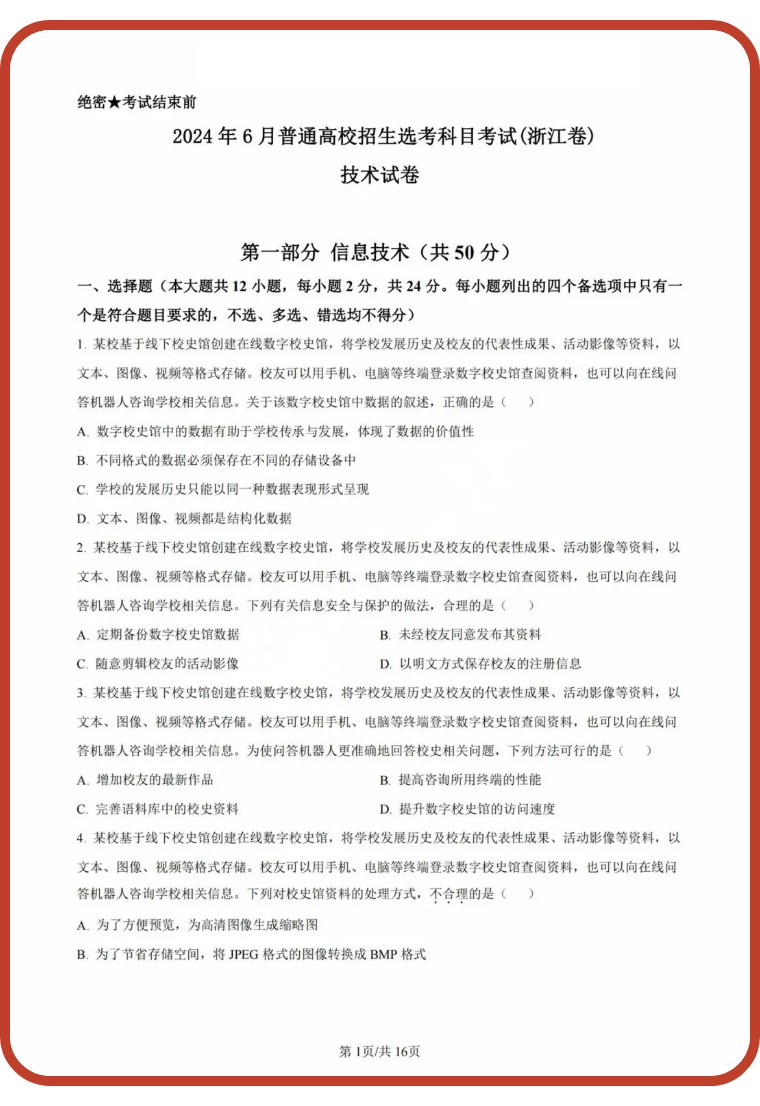 绝密★考试结束前

2024 年 6 月普通高校招生选考科目考试(浙江卷)

技术试卷

第一部分 信息技术（共 50 分）

一、选择题（本大题共 12 小题，每小题 2 分，共 24 分。每小题列出的四个备选项中只有一个是符合题目要求的，不选、多选、错选均不得分）

1. 某校基于线下校史馆创建在线数字校史馆，将学校发展历史及校友的代表性成果、活动影像等资料，以文本、图像、视频等格式存储。校友可以用手机、电脑等终端登录数字校史馆查阅资料，也可以向在线问答机器人咨询学校相关信息。关于该数字校史馆中数据的叙述，正确的是（ ）

A. 数字校史馆中的数据有助于学校传承与发展，体现了数据的价值性

B. 不同格式的数据必须保存在不同的存储设备中

C. 学校的发展历史只能以同一种数据表现形式呈现

D. 文本、图像、视频都是结构化数据

2. 某校基于线下校史馆创建在线数字校史馆，将学校发展历史及校友的代表性成果、活动影像等资料，以文本、图像、视频等格式存储。校友可以用手机、电脑等终端登录数字校史馆查阅资料，也可以向在线问答机器人咨询学校相关信息。下列有关信息安全与保护的做法，合理的是（ ）

A. 定期备份数字校史馆数据

B. 未经校友同意发布其资料

C. 随意剪辑校友的活动影像

D. 以明文方式保存校友的注册信息

3. 某校基于线下校史馆创建在线数字校史馆，将学校发展历史及校友的代表性成果、活动影像等资料，以文本、图像、视频等格式存储。校友可以用手机、电脑等终端登录数字校史馆查阅资料，也可以向在线问答机器人咨询学校相关信息。为使问答机器人更准确地回答校史相关问题，下列方法可行的是（ ）

A. 增加校友的最新作品

B. 提高咨询所用终端的性能

C. 完善语料库中的校史资料

D. 提升数字校史馆的访问速度

4. 某校基于线下校史馆创建在线数字校史馆，将学校发展历史及校友的代表性成果、活动影像等资料，以文本、图像、视频等格式存储。校友可以用手机、电脑等终端登录数字校史馆查阅资料，也可以向在线问答机器人咨询学校相关信息。下列对校史馆资料的处理方式，不合理的是（ ）

A. 为了方便预览，为高清图像生成缩略图

B. 为了节省存储空间，将 JPEG 格式的图像转换成 BMP 格式

第 1页/共 16页